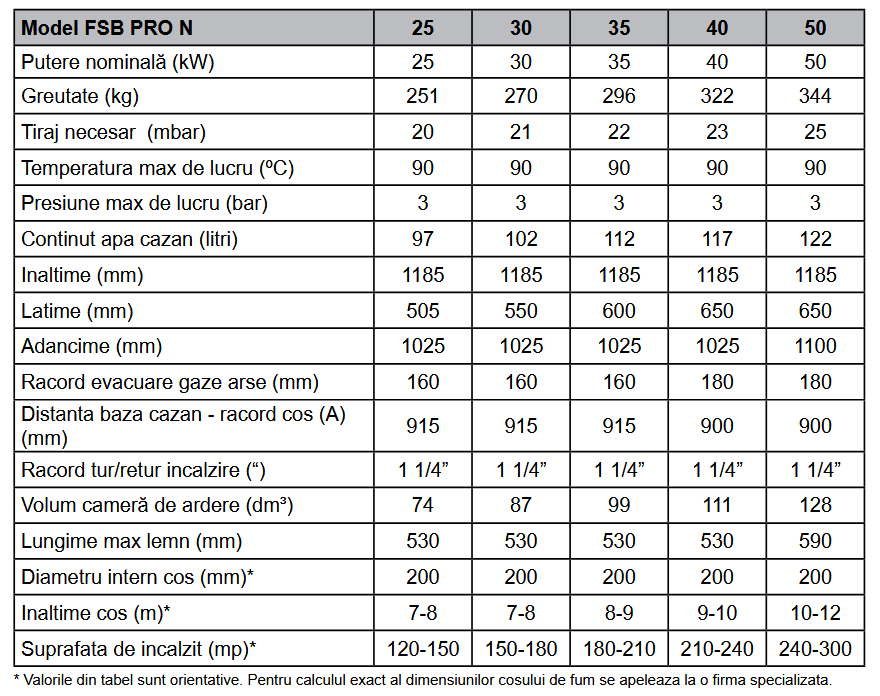 | Model FSB PRO N | 25 | 30 | 35 | 40 | 50 |
|---|---|---|---|---|---|
| Putere nominală (kW) | 25 | 30 | 35 | 40 | 50 |
| Greutate (kg) | 251 | 270 | 296 | 322 | 344 |
| Tiraj necesar (mbar) | 20 | 21 | 22 | 23 | 25 |
| Temperatura max de lucru (ºC) | 90 | 90 | 90 | 90 | 90 |
| Presiune max de lucru (bar) | 3 | 3 | 3 | 3 | 3 |
| Continut apa cazan (litri) | 97 | 102 | 112 | 117 | 122 |
| Inaltime (mm) | 1185 | 1185 | 1185 | 1185 | 1185 |
| Latime (mm) | 505 | 550 | 600 | 650 | 650 |
| Adancime (mm) | 1025 | 1025 | 1025 | 1025 | 1100 |
| Racord evacuare gaze arse (mm) | 160 | 160 | 160 | 180 | 180 |
| Distanta baza cazan - racord cos (A) (mm) | 915 | 915 | 915 | 900 | 900 |
| Racord tur/retur incalzire (“) | 1 1/4” | 1 1/4” | 1 1/4” | 1 1/4” | 1 1/4” |
| Volum cameră de ardere (dm³) | 74 | 87 | 99 | 111 | 128 |
| Lungime max lemn (mm) | 530 | 530 | 530 | 530 | 590 |
| Diametru intern cos (mm)* | 200 | 200 | 200 | 200 | 200 |
| Inaltime cos (m)* | 7-8 | 7-8 | 8-9 | 9-10 | 10-12 |
| Suprafata de incalzit (mp)* | 120-150 | 150-180 | 180-210 | 210-240 | 240-300 |

* Valorile din tabel sunt orientative. Pentru calculul exact al dimensiunilor cosului de fum se apeleaza la o firma specializata.